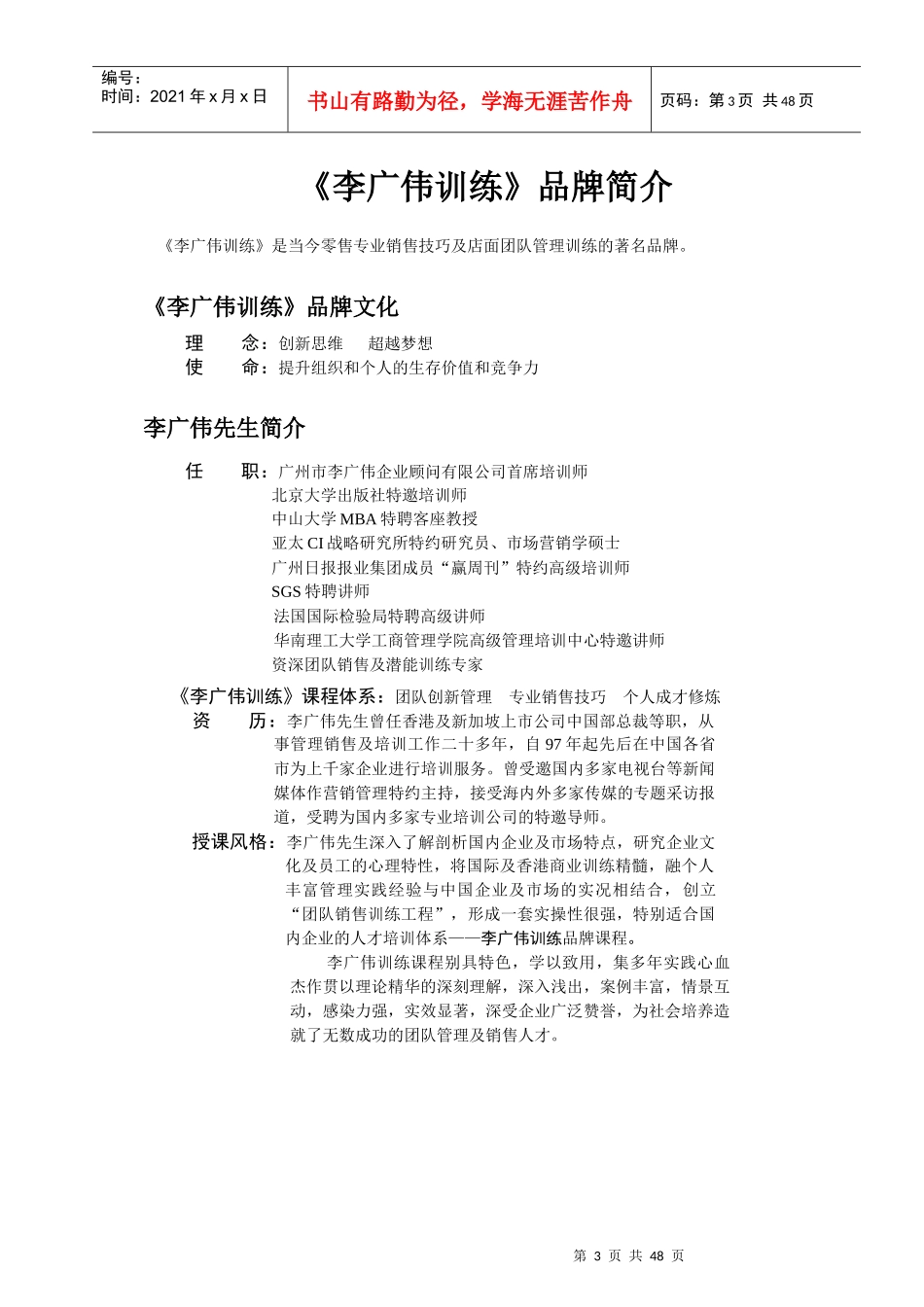 编号：
时间：2021 年 x 月 x 日

书山有路勤为径，学海无涯苦作舟

页码：第 3 页 共 48 页

《李广伟训练》品牌简介

《李广伟训练》是当今零售专业销售技巧及店面团队管理训练的著名品牌。

《李广伟训练》品牌文化

理 念：创新思维 超越梦想
使 命：提升组织和个人的生存价值和竞争力

李广伟先生简介

任 职：广州市李广伟企业顾问有限公司首席培训师
北京大学出版社特邀培训师
中山大学 MBA 特聘客座教授
亚太 CI 战略研究所特约研究员、市场营销学硕士
广州日报报业集团成员“赢周刊”特约高级培训师
SGS 特聘讲师
法国国际检验局特聘高级讲师
华南理工大学工商管理学院高级管理培训中心特邀讲师
资深团队销售及潜能训练专家

《李广伟训练》课程体系：团队创新管理 专业销售技巧 个人成才修炼

资 历：李广伟先生曾任香港及新加坡上市公司中国部总裁等职，从事管理销售及培训工作二十多年，自 97 年起先后在中国各省市为上千家企业进行培训服务。曾受邀国内多家电视台等新闻媒体作营销管理特约主持，接受海内外多家传媒的专题采访报道，受聘为国内多家专业培训公司的特邀导师。

授课风格：李广伟先生深入了解剖析国内企业及市场特点，研究企业文化及员工的心理特性，将国际及香港商业训练精髓，融个人丰富管理实践经验与中国企业及市场的实况相结合，创立“团队销售训练工程”，形成一套实操性很强，特别适合国内企业的人才培训体系——李广伟训练品牌课程。

李广伟训练课程别具特色，学以致用，集多年实践心血杰作贯以理论精华的深刻理解，深入浅出，案例丰富，情景互动，感染力强，实效显著，深受企业广泛赞誉，为社会培养造就了无数成功的团队管理及销售人才。

第 3 页 共 48 页